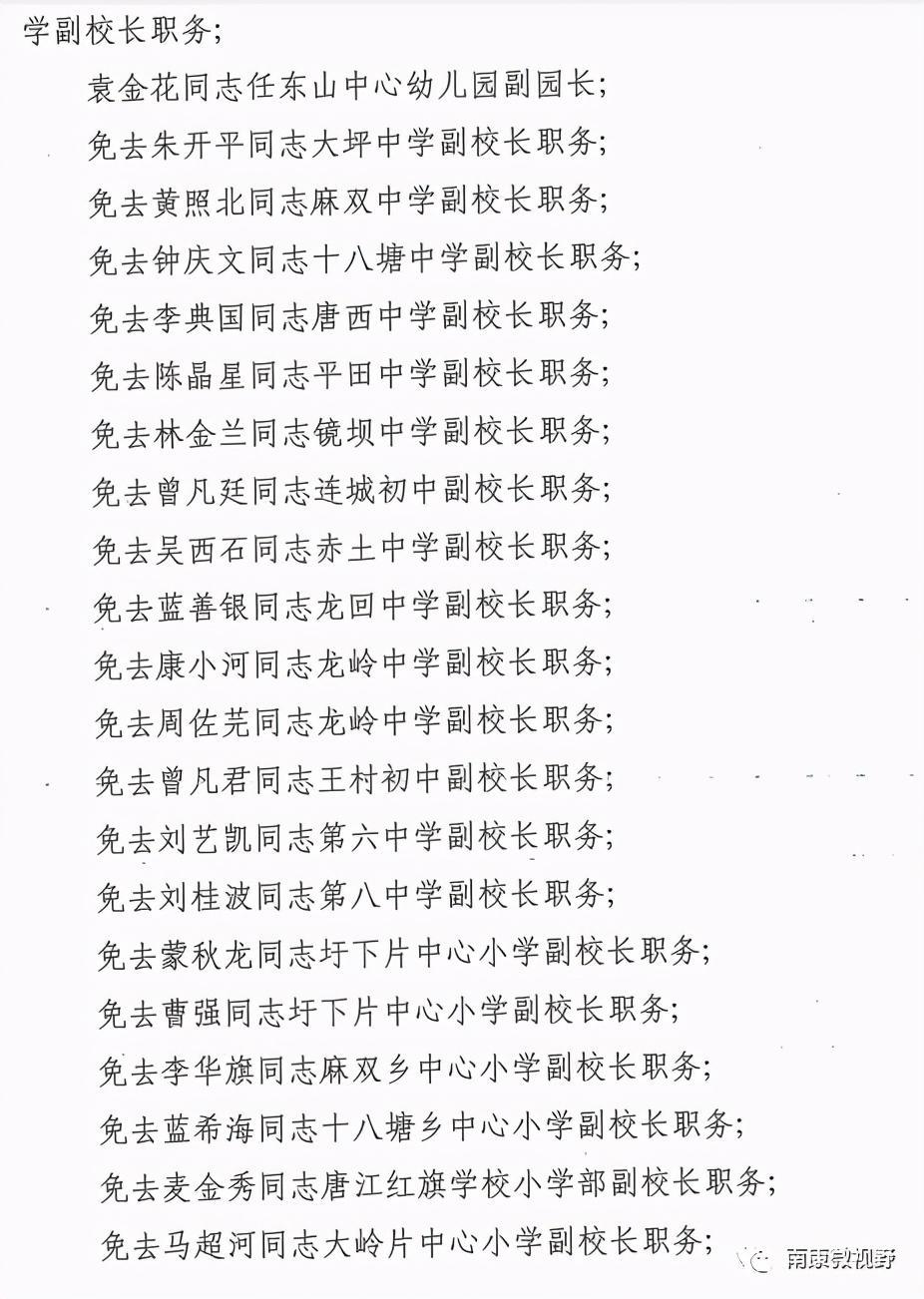 学副校长职务；

袁金花同志任东山中心幼儿园副园长；

免去朱开平同志大坪中学副校长职务；

免去黄照北同志麻双中学副校长职务；

免去钟庆文同志十八塘中学副校长职务；

免去李典国同志唐西中学副校长职务；

免去陈晶星同志平田中学副校长职务；

免去林金兰同志镜坝中学副校长职务；

免去曾凡廷同志连城初中副校长职务；

免去吴西石同志赤土中学副校长职务；

免去蓝善银同志龙回中学副校长职务；

免去康小河同志龙岭中学副校长职务；

免去周佐芫同志龙岭中学副校长职务；

免去曾凡君同志王村初中副校长职务；

免去刘艺凯同志第六中学副校长职务；

免去刘桂波同志第八中学副校长职务；

免去蒙秋龙同志圩下片中心小学副校长职务；

免去曹强同志圩下片中心小学副校长职务；

免去李华旗同志麻双乡中心小学副校长职务；

免去蓝希海同志十八塘乡中心小学副校长职务；

免去麦金秀同志唐江红旗学校小学部副校长职务；

免去马超河同志大岭片中心小学副校长职务；

南康教视野